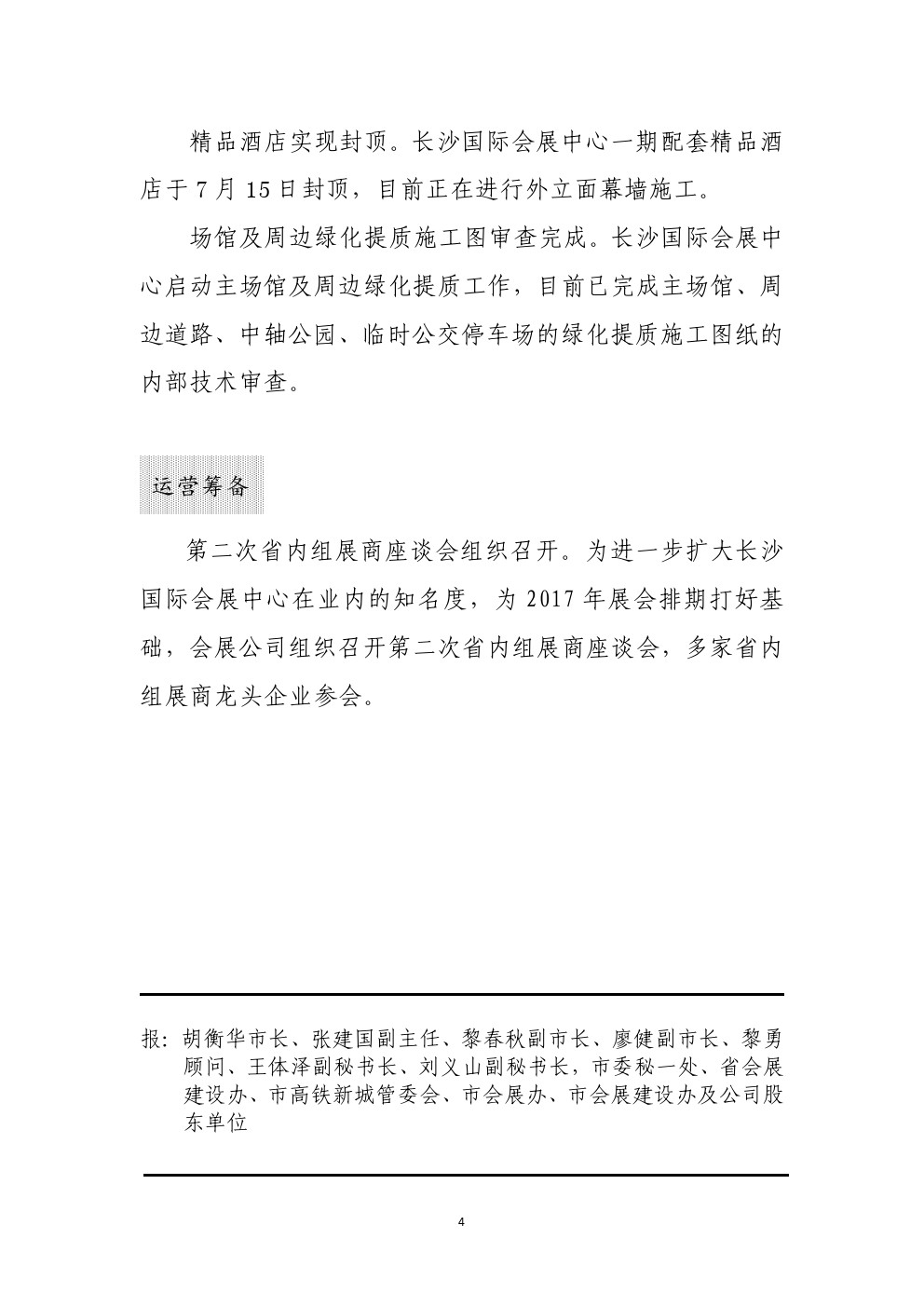 精品酒店实现封顶。长沙国际会展中心一期配套精品酒店于 7 月 15 日封顶，目前正在进行外立面幕墙施工。

场馆及周边绿化提质施工图审查完成。长沙国际会展中心启动主场馆及周边绿化提质工作，目前已完成主场馆、周边道路、中轴公园、临时公交停车场的绿化提质施工图纸的内部技术审查。

运营筹备

第二次省内组展商座谈会组织召开。为进一步扩大长沙国际会展中心在业内的知名度，为 2017 年展会排期打好基础，会展公司组织召开第二次省内组展商座谈会，多家省内组展商龙头企业参会。

报：胡衡华市长、张建国副主任、黎春秋副市长、廖健副市长、黎勇顾问、王体泽副秘书长、刘义山副秘书长，市委秘一处、省会展建设办、市高铁新城管委会、市会展办、市会展建设办及公司股东单位

4